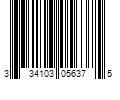 3 34103 05637 5